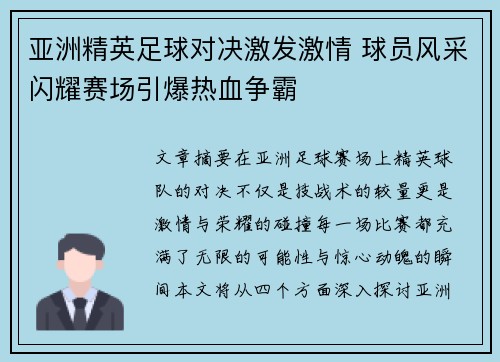 亚洲精英足球对决激发激情 球员风采闪耀赛场引爆热血争霸

文章摘要在亚洲足球赛场上精英球队的对决不仅是技战术的较量更是激情与荣耀的碰撞每一场比赛都充满了无限的可能性与惊心动魄的瞬间本文将从四个方面深入探讨亚洲